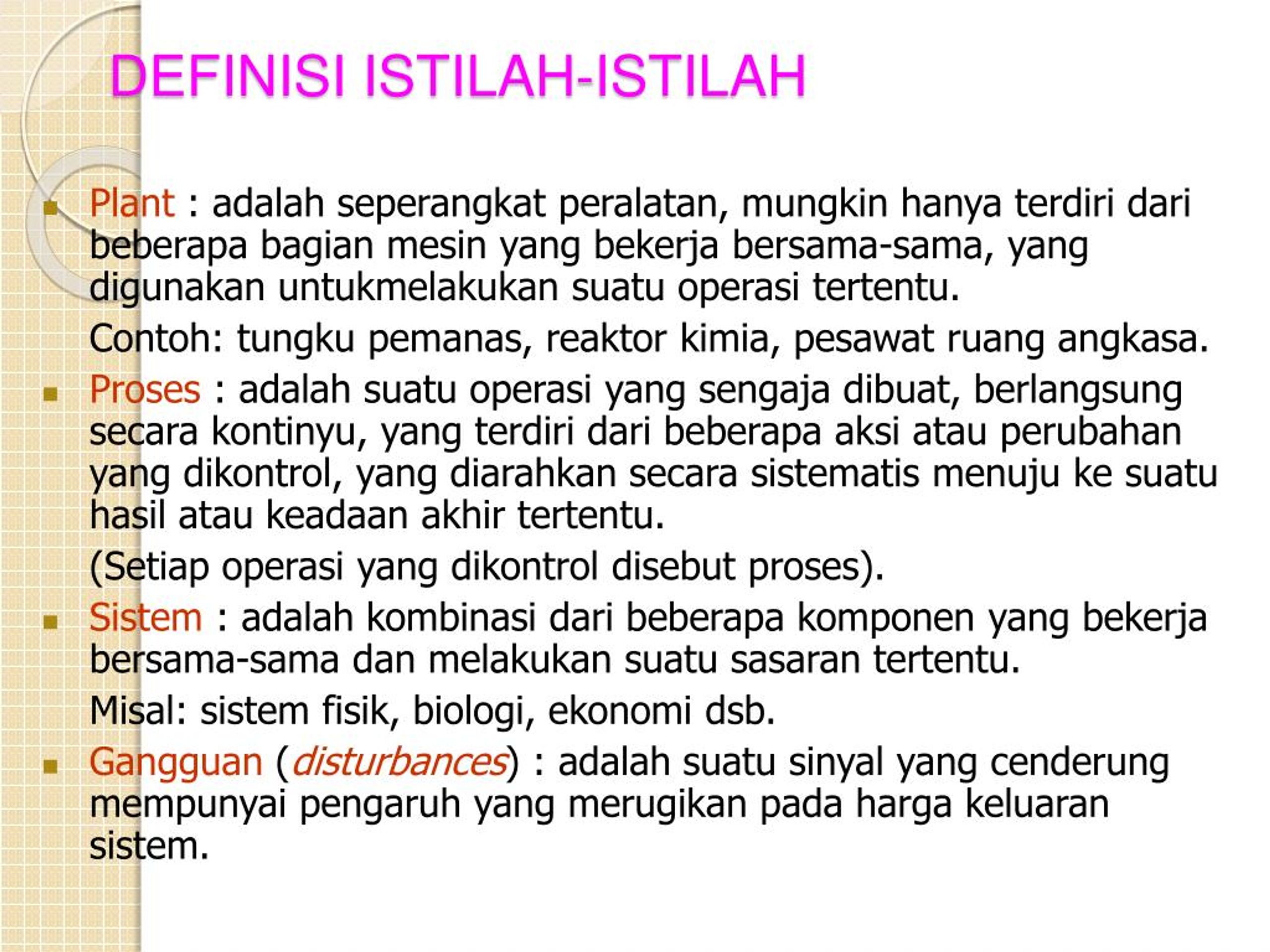 DEFINISI ISTILAH-ISTILAH

Plant : adalah seperangkat peralatan, mungkin hanya terdiri dari beberapa bagian mesin yang bekerja bersama-sama, yang digunakan untukmelakukan suatu operasi tertentu.

Contoh: tungku pemanas, reaktor kimia, pesawat ruang angkasa.

Proses : adalah suatu operasi yang sengaja dibuat, berlangsung secara kontinyu, yang terdiri dari beberapa aksi atau perubahan yang dikontrol, yang diarahkan secara sistematis menuju ke suatu hasil atau keadaan akhir tertentu.

(Setiap operasi yang dikontrol disebut proses).

Sistem : adalah kombinasi dari beberapa komponen yang bekerja bersama-sama dan melakukan suatu sasaran tertentu.

Misal: sistem fisik, biologi, ekonomi dsb.

Gangguan (disturbances) : adalah suatu sinyal yang cenderung mempunyai pengaruh yang merugikan pada harga keluaran sistem.